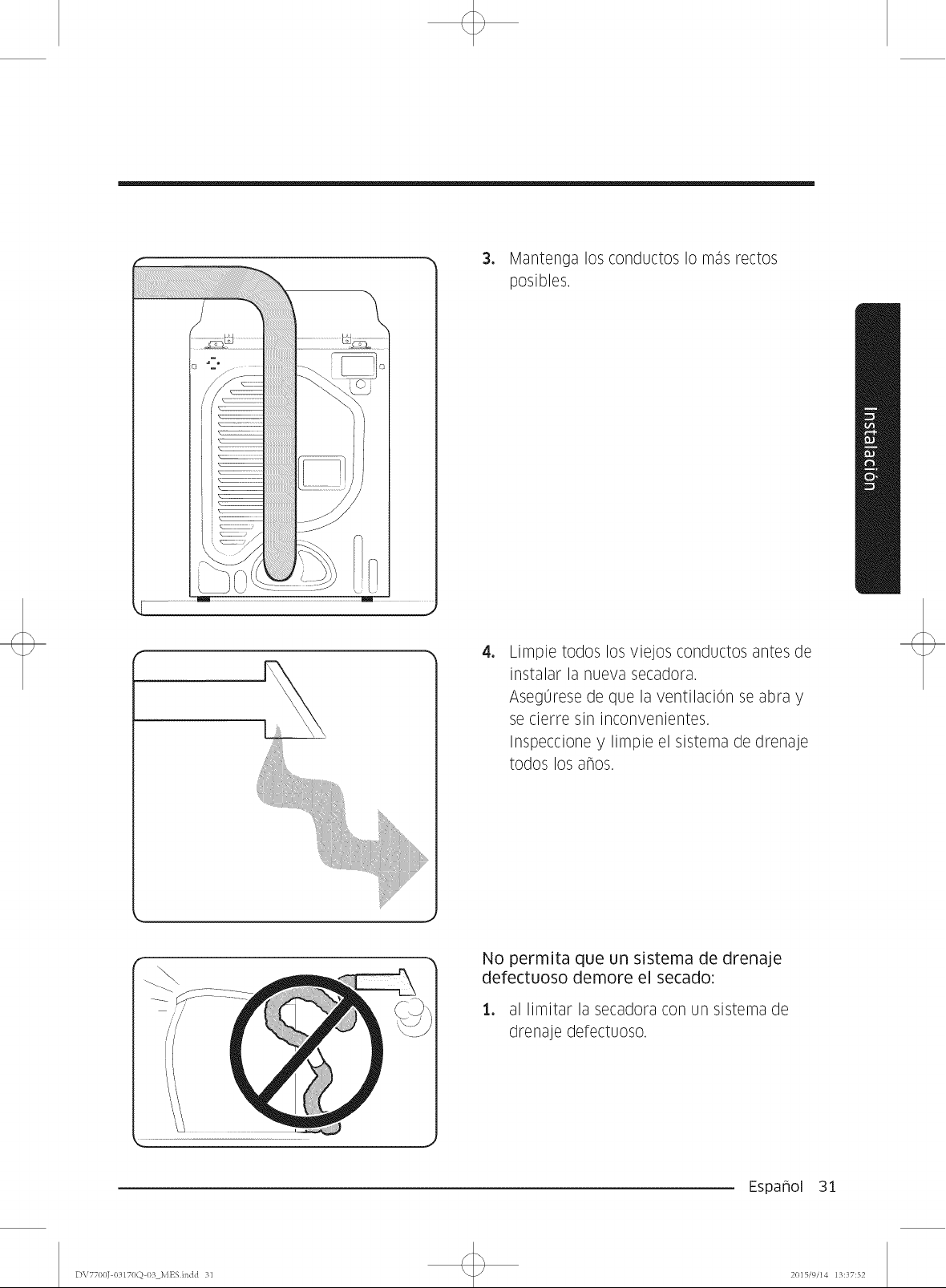 3. Mantenga los conductos lo más rectos posibles.

Instalación

4. Limpie todos los viejos conductos antes de instalar la nueva secadora.
Asegúrese de que la ventilación se abra y se cierre sin inconvenientes.
Inspeccione y limpie el sistema de drenaje todos los años.

No permita que un sistema de drenaje defectuoso demore el secado:

1. al limitar la secadora con un sistema de drenaje defectuoso.

Español 31

DV7700J-03170Q-03_MES.indd 31

2015/9/14 13:37:52